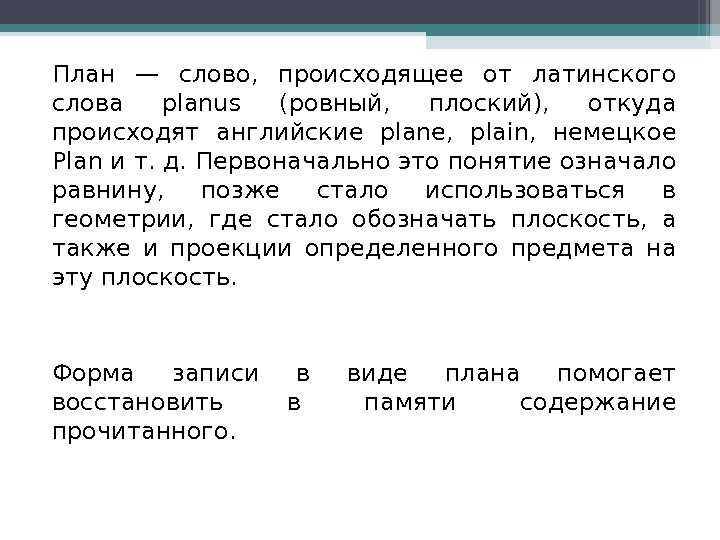 План — слово, происходящее от латинского слова planus (ровный, плоский), откуда происходят английские plane, plain, немецкое Plan и т. д. Первоначально это понятие означало равнину, позже стало использоваться в геометрии, где стало обозначать плоскость, а также и проекции определенного предмета на эту плоскость.

Форма записи в виде плана помогает восстановить в памяти содержание прочитанного.